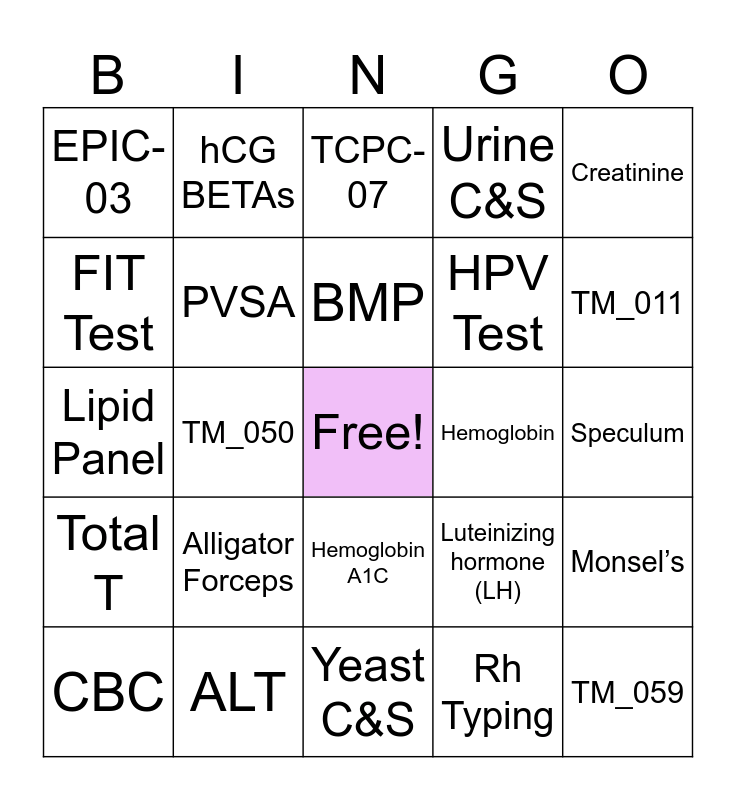 | B | I | N | G | O |
|---|---|---|---|---|
| EPIC-03 | hCG BETAs | TCPC-07 | Urine C&S | Creatinine |
| FIT Test | PVSA | BMP | HPV Test | TM_011 |
| Lipid Panel | TM_050 | Free! | Hemoglobin | Speculum |
| Total T | Alligator Forceps | Hemoglobin A1C | Luteinizing hormone (LH) | Monsel's |
| CBC | ALT | Yeast C&S | Rh Typing | TM_059 |